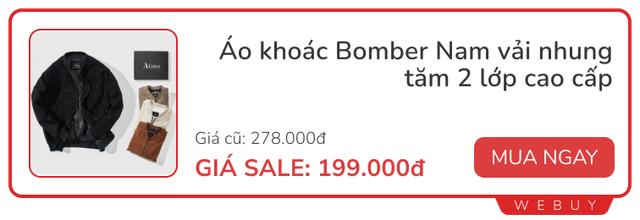 Atino

Áo khoác Bomber Nam vải nhung tăm 2 lớp cao cấp

Giá cũ: 278.000đ

GIÁ SALE: 199.000đ

MUA NGAY

WEBUY